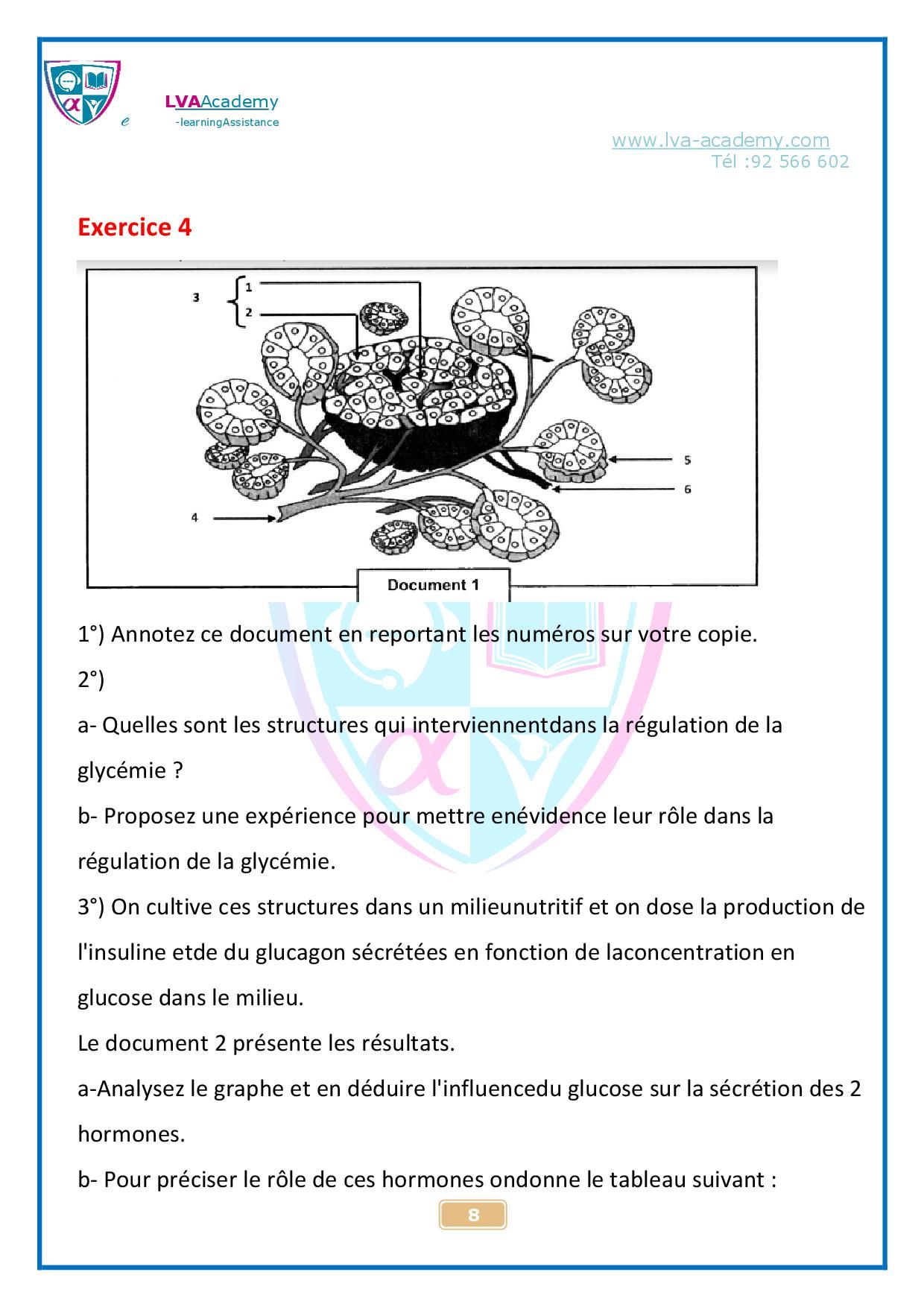 e LVAAcademy
-learningAssistance

www.lva-academy.com
Tél :92 566 602

Exercice 4

3
1
2
5
6
4

Document 1

1°) Annotez ce document en reportant les numéros sur votre copie.

2°)

a- Quelles sont les structures qui interviennentdans la régulation de la glycémie ?

b- Proposez une expérience pour mettre enévidence leur rôle dans la régulation de la glycémie.

3°) On cultive ces structures dans un milieunutritif et on dose la production de l'insuline etde du glucagon sécrétées en fonction de laconcentration en glucose dans le milieu.

Le document 2 présente les résultats.

a-Analysez le graphe et en déduire l'influencedu glucose sur la sécrétion des 2 hormones.

b- Pour préciser le rôle de ces hormones ondonne le tableau suivant :

8